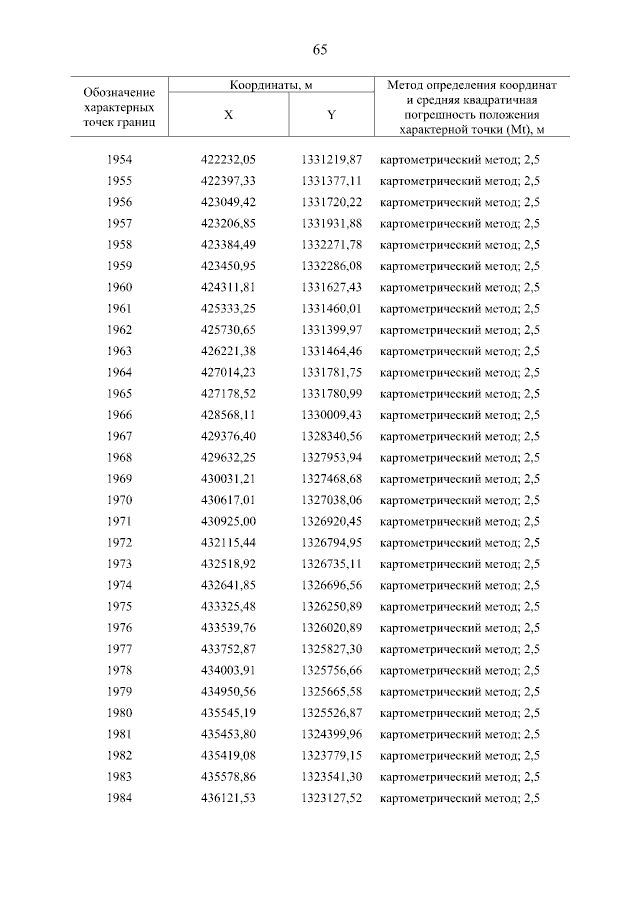 65

| Обозначение характерных точек границ | Координаты, м | | Метод определения координат и средняя квадратичная погрешность положения характерной точки (Mt), м |
|---|---|---|---|
| | X | Y | |
| 1954 | 422232,05 | 1331219,87 | картометрический метод; 2,5 |
| 1955 | 422397,33 | 1331377,11 | картометрический метод; 2,5 |
| 1956 | 423049,42 | 1331720,22 | картометрический метод; 2,5 |
| 1957 | 423206,85 | 1331931,88 | картометрический метод; 2,5 |
| 1958 | 423384,49 | 1332271,78 | картометрический метод; 2,5 |
| 1959 | 423450,95 | 1332286,08 | картометрический метод; 2,5 |
| 1960 | 424311,81 | 1331627,43 | картометрический метод; 2,5 |
| 1961 | 425333,25 | 1331460,01 | картометрический метод; 2,5 |
| 1962 | 425730,65 | 1331399,97 | картометрический метод; 2,5 |
| 1963 | 426221,38 | 1331464,46 | картометрический метод; 2,5 |
| 1964 | 427014,23 | 1331781,75 | картометрический метод; 2,5 |
| 1965 | 427178,52 | 1331780,99 | картометрический метод; 2,5 |
| 1966 | 428568,11 | 1330009,43 | картометрический метод; 2,5 |
| 1967 | 429376,40 | 1328340,56 | картометрический метод; 2,5 |
| 1968 | 429632,25 | 1327953,94 | картометрический метод; 2,5 |
| 1969 | 430031,21 | 1327468,68 | картометрический метод; 2,5 |
| 1970 | 430617,01 | 1327038,06 | картометрический метод; 2,5 |
| 1971 | 430925,00 | 1326920,45 | картометрический метод; 2,5 |
| 1972 | 432115,44 | 1326794,95 | картометрический метод; 2,5 |
| 1973 | 432518,92 | 1326735,11 | картометрический метод; 2,5 |
| 1974 | 432641,85 | 1326696,56 | картометрический метод; 2,5 |
| 1975 | 433325,48 | 1326250,89 | картометрический метод; 2,5 |
| 1976 | 433539,76 | 1326020,89 | картометрический метод; 2,5 |
| 1977 | 433752,87 | 1325827,30 | картометрический метод; 2,5 |
| 1978 | 434003,91 | 1325756,66 | картометрический метод; 2,5 |
| 1979 | 434950,56 | 1325665,58 | картометрический метод; 2,5 |
| 1980 | 435545,19 | 1325526,87 | картометрический метод; 2,5 |
| 1981 | 435453,80 | 1324399,96 | картометрический метод; 2,5 |
| 1982 | 435419,08 | 1323779,15 | картометрический метод; 2,5 |
| 1983 | 435578,86 | 1323541,30 | картометрический метод; 2,5 |
| 1984 | 436121,53 | 1323127,52 | картометрический метод; 2,5 |